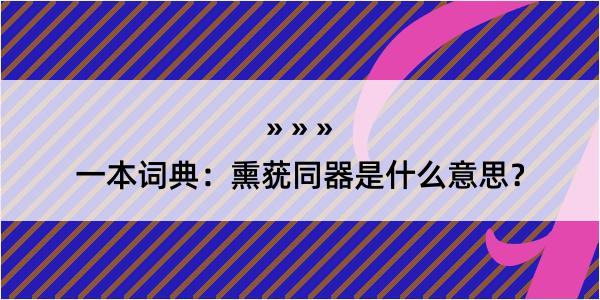 » » »

一本词典：熏莸同器是什么意思？